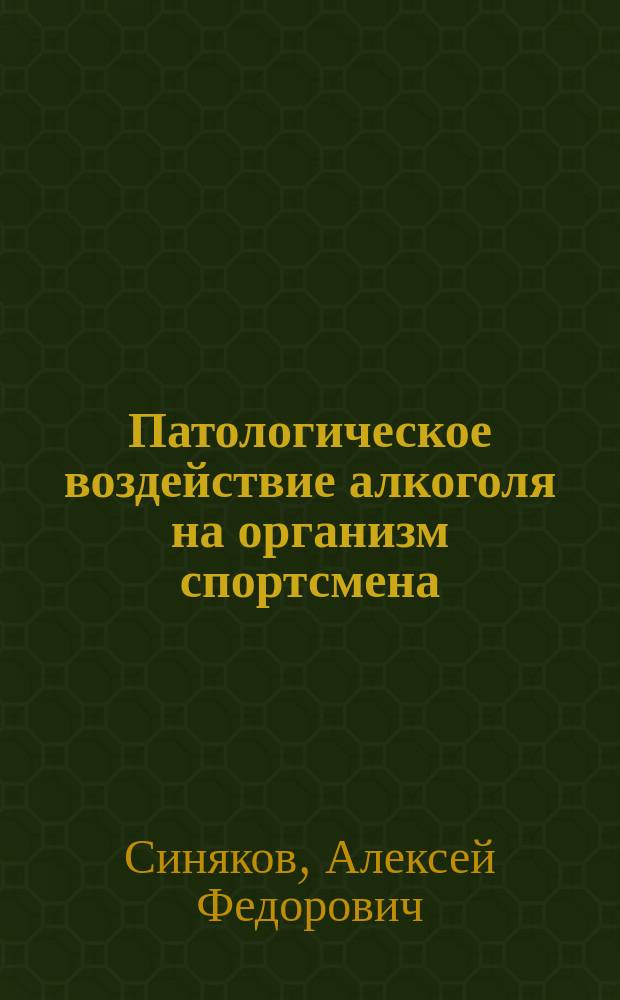 Патологическое воздействие алкоголя на организм спортсмена

Синяков, Алексей Федорович